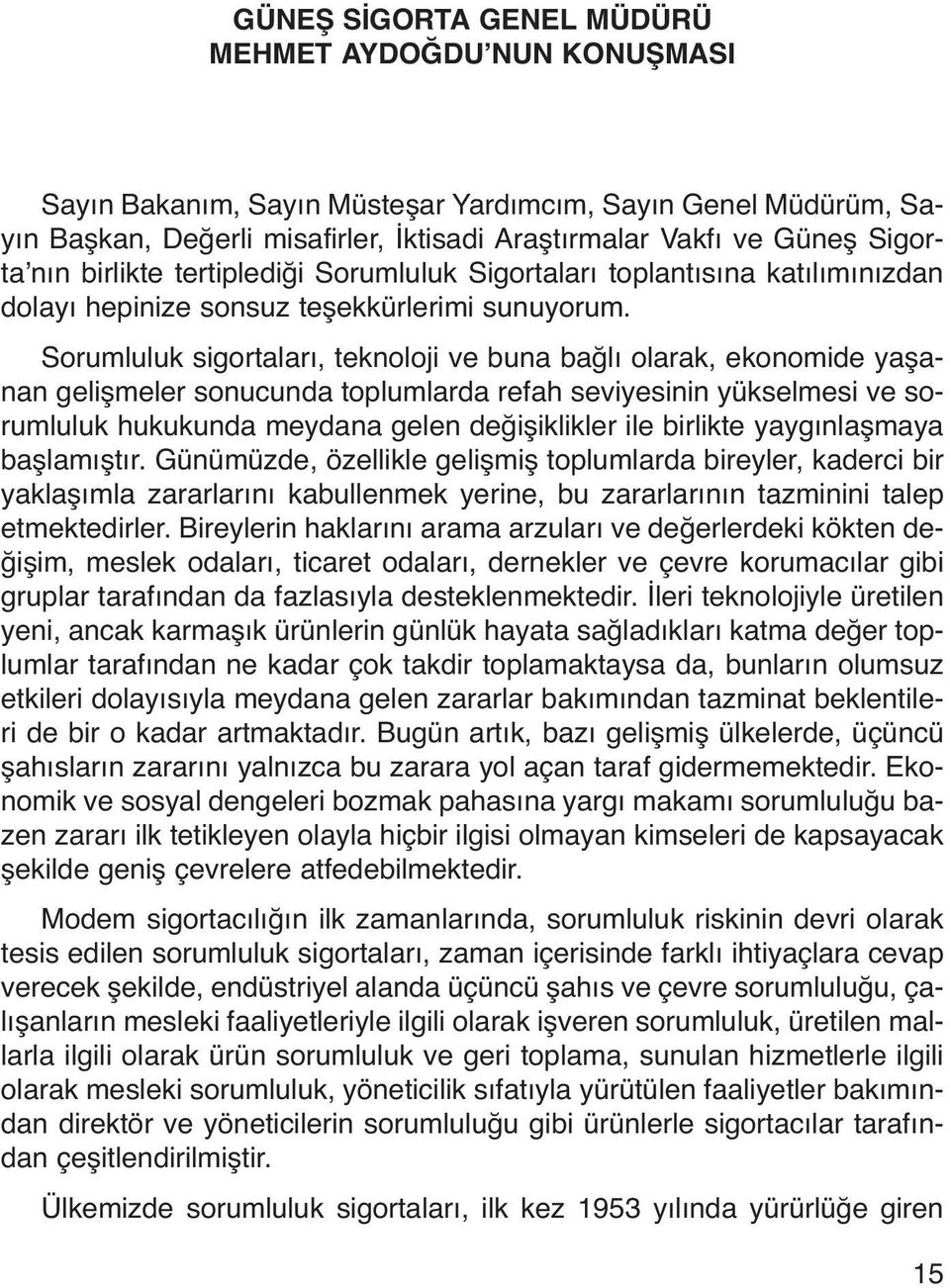 GÜNEŞ SİGORTA GENEL MÜDÜRÜ
MEHMET AYDOĞDU'NUN KONUŞMASI

Sayın Bakanım, Sayın Müsteşar Yardımcım, Sayın Genel Müdürüm, Sayın Başkan, Değerli misafirler, İktisadi Araştırmalar Vakfı ve Güneş Sigorta'nın birlikte tertiplediği Sorumluluk Sigortaları toplantısına katılımınızdan dolayı hepinize sonsuz teşekkürlerimi sunuyorum.

Sorumluluk sigortaları, teknoloji ve buna bağlı olarak, ekonomide yaşanan gelişmeler sonucunda toplumlarda refah seviyesinin yükselmesi ve sorumluluk hukukunda meydana gelen değişiklikler ile birlikte yaygınlaşmaya başlamıştır. Günümüzde, özellikle gelişmiş toplumlarda bireyler, kaderci bir yaklaşımla zararlarını kabullenmek yerine, bu zararlarının tazminini talep etmektedirler. Bireylerin haklarını arama arzuları ve değerlerdeki kökten değişim, meslek odaları, ticaret odaları, dernekler ve çevre korumacılar gibi gruplar tarafından da fazlasıyla desteklenmektedir. İleri teknolojiyle üretilen yeni, ancak karmaşık ürünlerin günlük hayata sağladıkları katma değer toplumlar tarafından ne kadar çok takdir toplamaktaysa da, bunların olumsuz etkileri dolayısıyla meydana gelen zararlar bakımından tazminat beklentileri de bir o kadar artmaktadır. Bugün artık, bazı gelişmiş ülkelerde, üçüncü şahısların zararını yalnızca bu zarara yol açan taraf gidermemektedir. Ekonomik ve sosyal dengeleri bozmak pahasına yargı makamı sorumluluğu bazen zararı ilk tetikleyen olayla hiçbir ilgisi olmayan kimseleri de kapsayacak şekilde geniş çevrelere atfedebilmektedir.

Modem sigortacılığın ilk zamanlarında, sorumluluk riskinin devri olarak tesis edilen sorumluluk sigortaları, zaman içerisinde farklı ihtiyaçlara cevap verecek şekilde, endüstriyel alanda üçüncü şahıs ve çevre sorumluluğu, çalışanların mesleki faaliyetleriyle ilgili olarak işveren sorumluluk, üretilen mallarla ilgili olarak ürün sorumluluk ve geri toplama, sunulan hizmetlerle ilgili olarak mesleki sorumluluk, yöneticilik sıfatıyla yürütülen faaliyetler bakımından direktör ve yöneticilerin sorumluluğu gibi ürünlerle sigortacılar tarafından çeşitlendirilmiştir.

Ülkemizde sorumluluk sigortaları, ilk kez 1953 yılında yürürlüğe giren

15